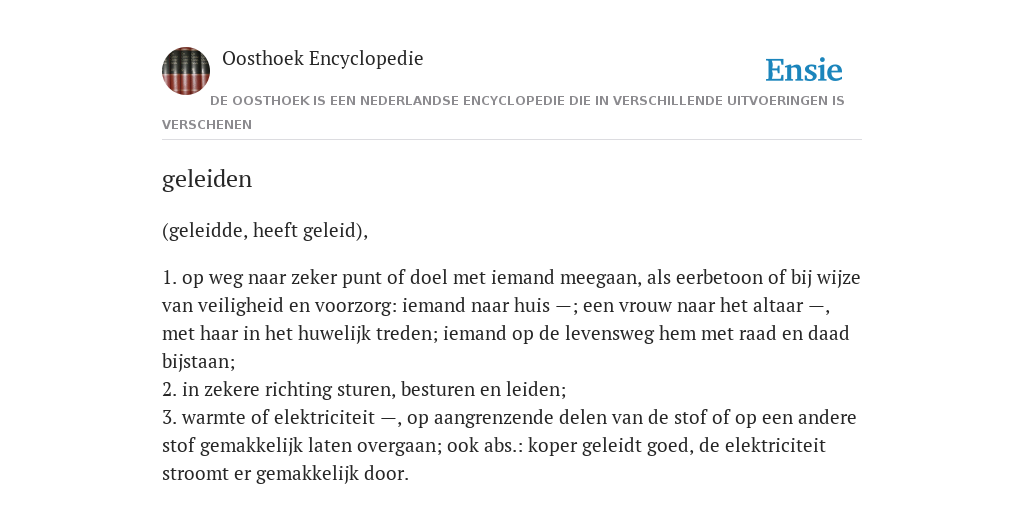 Oosthoek Encyclopedie

Ensie

DE OOSTHOEK IS EEN NEDERLANDSE ENCYCLOPEDIE DIE IN VERSCHILLENDE UITVOERINGEN IS VERSCHENEN

geleiden

(geleidde, heeft geleid),

1. op weg naar zeker punt of doel met iemand meegaan, als eerbetoon of bij wijze van veiligheid en voorzorg: iemand naar huis —; een vrouw naar het altaar —, met haar in het huwelijk treden; iemand op de levensweg hem met raad en daad bijstaan;
2. in zekere richting sturen, besturen en leiden;
3. warmte of elektriciteit —, op aangrenzende delen van de stof of op een andere stof gemakkelijk laten overgaan; ook abs.: koper geleidt goed, de elektriciteit stroomt er gemakkelijk door.